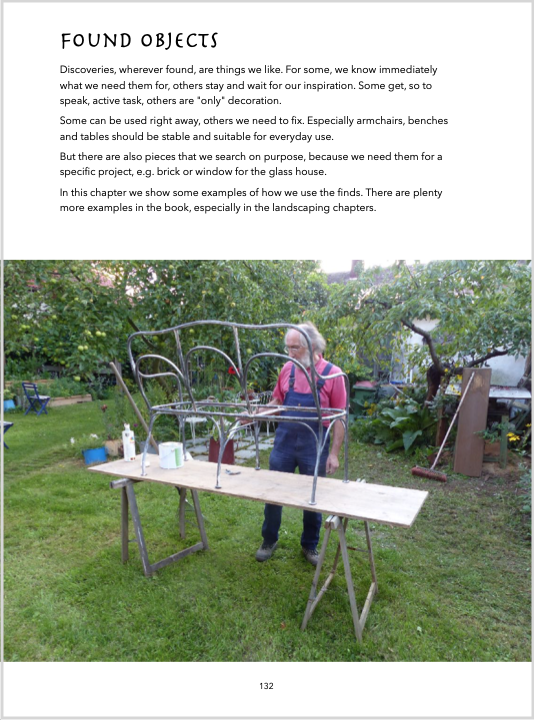 FOUND OBJECTS

Discoveries, wherever found, are things we like. For some, we know immediately what we need them for, others stay and wait for our inspiration. Some get, so to speak, active task, others are "only" decoration.

Some can be used right away, others we need to fix. Especially armchairs, benches and tables should be stable and suitable for everyday use.

But there are also pieces that we search on purpose, because we need them for a specific project, e.g. brick or window for the glass house.

In this chapter we show some examples of how we use the finds. There are plenty more examples in the book, especially in the landscaping chapters.

132